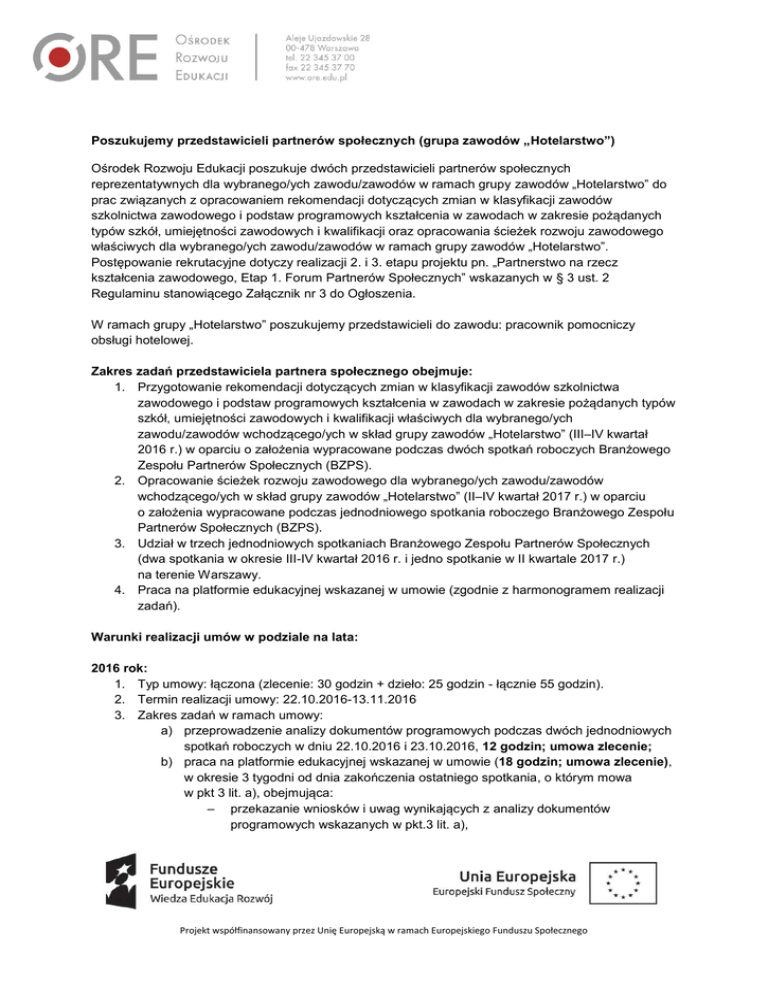 ORE Ośrodek Rozwoju Edukacji

Aleje Ujazdowskie 28
00-478 Warszawa
tel. 22 345 37 00
fax 22 345 37 70
www.ore.edu.pl

Poszukujemy przedstawicieli partnerów społecznych (grupa zawodów „Hotelarstwo”)

Ośrodek Rozwoju Edukacji poszukuje dwóch przedstawicieli partnerów społecznych reprezentatywnych dla wybranego/ych zawodu/zawodów w ramach grupy zawodów „Hotelarstwo” do prac związanych z opracowaniem rekomendacji dotyczących zmian w klasyfikacji zawodów szkolnictwa zawodowego i podstaw programowych kształcenia w zawodach w zakresie pożądanych typów szkół, umiejętności zawodowych i kwalifikacji oraz opracowania ścieżek rozwoju zawodowego właściwych dla wybranego/ych zawodu/zawodów w ramach grupy zawodów „Hotelarstwo”. Postępowanie rekrutacyjne dotyczy realizacji 2. i 3. etapu projektu pn. „Partnerstwo na rzecz kształcenia zawodowego, Etap 1. Forum Partnerów Społecznych” wskazanych w § 3 ust. 2 Regulaminu stanowiącego Załącznik nr 3 do Ogłoszenia.

W ramach grupy „Hotelarstwo” poszukujemy przedstawicieli do zawodu: pracownik pomocniczy obsługi hotelowej.

Zakres zadań przedstawiciela partnera społecznego obejmuje:
1. Przygotowanie rekomendacji dotyczących zmian w klasyfikacji zawodów szkolnictwa zawodowego i podstaw programowych kształcenia w zawodach w zakresie pożądanych typów szkół, umiejętności zawodowych i kwalifikacji właściwych dla wybranego/ych zawodu/zawodów wchodzącego/ych w skład grupy zawodów „Hotelarstwo” (III–IV kwartał 2016 r.) w oparciu o założenia wypracowane podczas dwóch spotkań roboczych Branżowego Zespołu Partnerów Społecznych (BZPS).
2. Opracowanie ścieżek rozwoju zawodowego dla wybranego/ych zawodu/zawodów wchodzącego/ych w skład grupy zawodów „Hotelarstwo” (II–IV kwartał 2017 r.) w oparciu o założenia wypracowane podczas jednodniowego spotkania roboczego Branżowego Zespołu Partnerów Społecznych (BZPS).
3. Udział w trzech jednodniowych spotkaniach Branżowego Zespołu Partnerów Społecznych (dwa spotkania w okresie III-IV kwartał 2016 r. i jedno spotkanie w II kwartale 2017 r.) na terenie Warszawy.
4. Praca na platformie edukacyjnej wskazanej w umowie (zgodnie z harmonogramem realizacji zadań).

Warunki realizacji umów w podziale na lata:

2016 rok:
1. Typ umowy: łączona (zlecenie: 30 godzin + dzieło: 25 godzin - łącznie 55 godzin).
2. Termin realizacji umowy: 22.10.2016-13.11.2016
3. Zakres zadań w ramach umowy:
a) przeprowadzenie analizy dokumentów programowych podczas dwóch jednodniowych spotkań roboczych w dniu 22.10.2016 i 23.10.2016, 12 godzin; umowa zlecenie;
b) praca na platformie edukacyjnej wskazanej w umowie (18 godzin; umowa zlecenie), w okresie 3 tygodni od dnia zakończenia ostatniego spotkania, o którym mowa w pkt 3 lit. a), obejmująca:
– przekazanie wniosków i uwag wynikających z analizy dokumentów programowych wskazanych w pkt.3 lit. a),

Fundusze Europejskie Wiedza Edukacja Rozwój

Unia Europejska Europejski Fundusz Społeczny

Projekt współfinansowany przez Unię Europejską w ramach Europejskiego Funduszu Społecznego